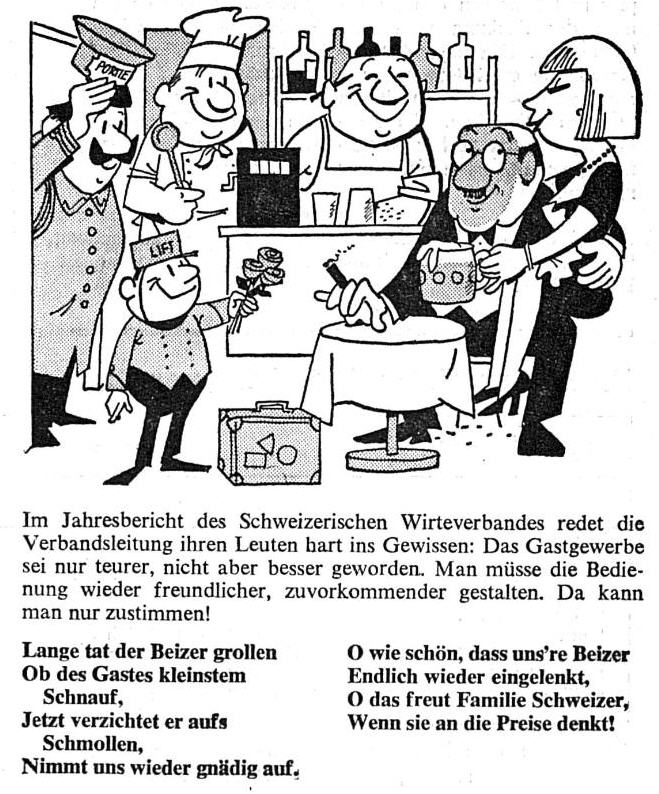 PORTIE

LIFT

Im Jahresbericht des Schweizerischen Wirteverbandes redet die Verbandsleitung ihren Leuten hart ins Gewissen: Das Gastgewerbe sei nur teurer, nicht aber besser geworden. Man müsse die Bedienung wieder freundlicher, zuvorkommender gestalten. Da kann man nur zustimmen!

Lange tat der Beizer grollen
Ob des Gastes kleinstem Schnauf,
Jetzt verzichtet er aufs Schmollen,
Nimmt uns wieder gnädig auf.

O wie schön, dass uns're Beizer
Endlich wieder eingelenkt,
O das freut Familie Schweizer,
Wenn sie an die Preise denkt!